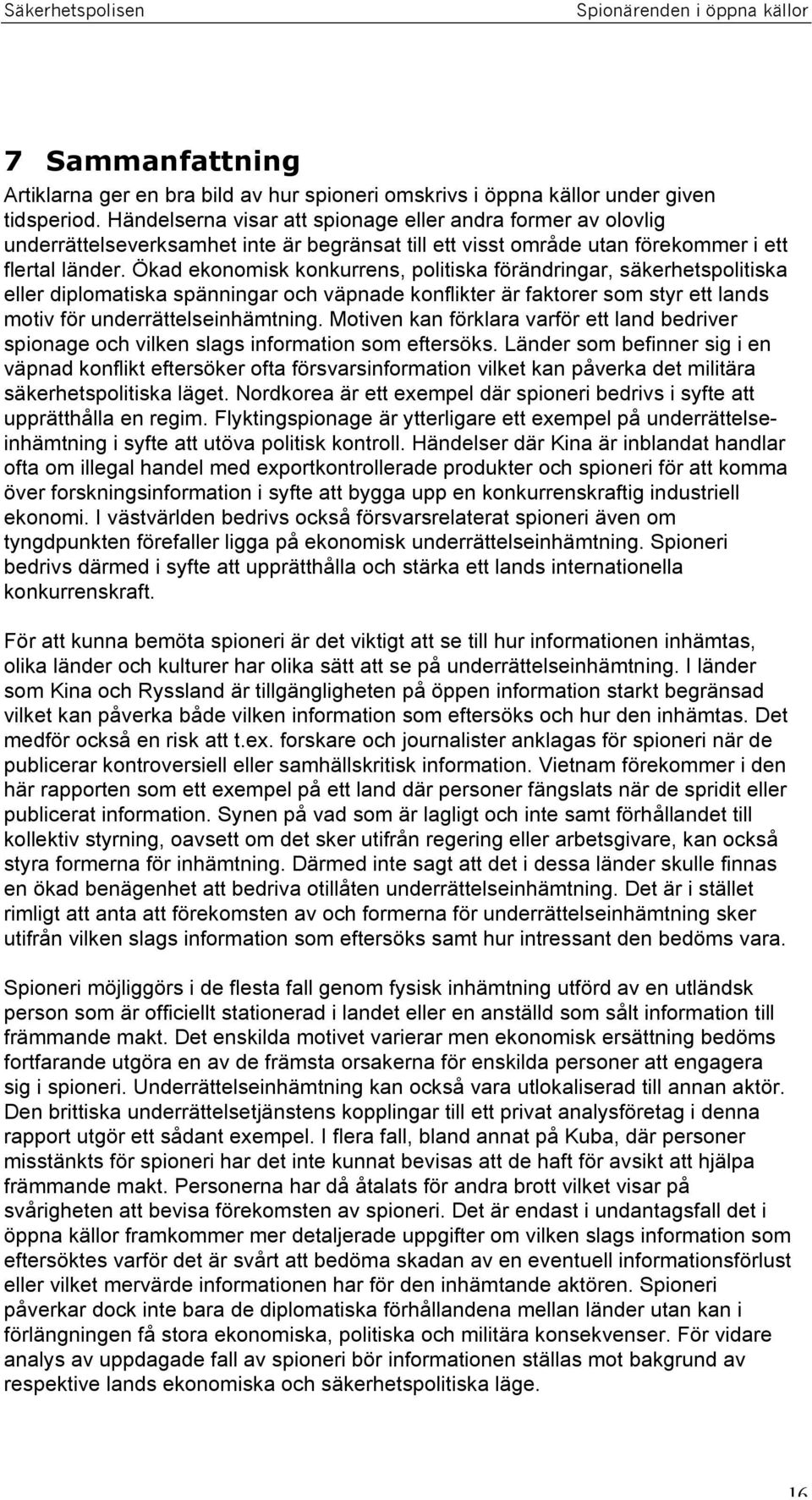 Säkerhetspolisen

Spionärenden i öppna källor

7 Sammanfattning

Artiklarna ger en bra bild av hur spioneri omskrivs i öppna källor under given tidsperiod. Händelserna visar att spionage eller andra former av olovlig underrättelseverksamhet inte är begränsat till ett visst område utan förekommer i ett flertal länder. Ökad ekonomisk konkurrens, politiska förändringar, säkerhetspolitiska eller diplomatiska spänningar och väpnade konflikter är faktorer som styr ett lands motiv för underrättelseinhämtning. Motiven kan förklara varför ett land bedriver spionage och vilken slags information som eftersöks. Länder som befinner sig i en väpnad konflikt eftersöker ofta försvarsinformation vilket kan påverka det militära säkerhetspolitiska läget. Nordkorea är ett exempel där spioneri bedrivs i syfte att upprätthålla en regim. Flyktingspionage är ytterligare ett exempel på underrättelseinhämtning i syfte att utöva politisk kontroll. Händelser där Kina är inblandat handlar ofta om illegal handel med exportkontrollerade produkter och spioneri för att komma över forskningsinformation i syfte att bygga upp en konkurrenskraftig industriell ekonomi. I västvärlden bedrivs också försvarsrelaterat spioneri även om tyngdpunkten förefaller ligga på ekonomisk underrättelseinhämtning. Spioneri bedrivs därmed i syfte att upprätthålla och stärka ett lands internationella konkurrenskraft.

För att kunna bemöta spioneri är det viktigt att se till hur informationen inhämtas, olika länder och kulturer har olika sätt att se på underrättelseinhämtning. I länder som Kina och Ryssland är tillgängligheten på öppen information starkt begränsad vilket kan påverka både vilken information som eftersöks och hur den inhämtas. Det medför också en risk att t.ex. forskare och journalister anklagas för spioneri när de publicerar kontroversiell eller samhällskritisk information. Vietnam förekommer i den här rapporten som ett exempel på ett land där personer fängslats när de spridit eller publicerat information. Synen på vad som är lagligt och inte samt förhållandet till kollektiv styrning, oavsett om det sker utifrån regering eller arbetsgivare, kan också styra formerna för inhämtning. Därmed inte sagt att det i dessa länder skulle finnas en ökad benägenhet att bedriva otillåten underrättelseinhämtning. Det är i stället rimligt att anta att förekomsten av och formerna för underrättelseinhämtning sker utifrån vilken slags information som eftersöks samt hur intressant den bedöms vara.

Spioneri möjliggörs i de flesta fall genom fysisk inhämtning utförd av en utländsk person som är officiellt stationerad i landet eller en anställd som sålt information till främmande makt. Det enskilda motivet varierar men ekonomisk ersättning bedöms fortfarande utgöra en av de främsta orsakerna för enskilda personer att engagera sig i spioneri. Underrättelseinhämtning kan också vara utlokaliserad till annan aktör. Den brittiska underrättelsetjänstens kopplingar till ett privat analysföretag i denna rapport utgör ett sådant exempel. I flera fall, bland annat på Kuba, där personer misstänkts för spioneri har det inte kunnat bevisas att de haft för avsikt att hjälpa främmande makt. Personerna har då åtalats för andra brott vilket visar på svårigheten att bevisa förekomsten av spioneri. Det är endast i undantagsfall det i öppna källor framkommer mer detaljerade uppgifter om vilken slags information som eftersöktes varför det är svårt att bedöma skadan av en eventuell informationsförlust eller vilket mervärde informationen har för den inhämtande aktören. Spioneri påverkar dock inte bara de diplomatiska förhållandena mellan länder utan kan i förlängningen få stora ekonomiska, politiska och militära konsekvenser. För vidare analys av uppdagade fall av spioneri bör informationen ställas mot bakgrund av respektive lands ekonomiska och säkerhetspolitiska läge.

16